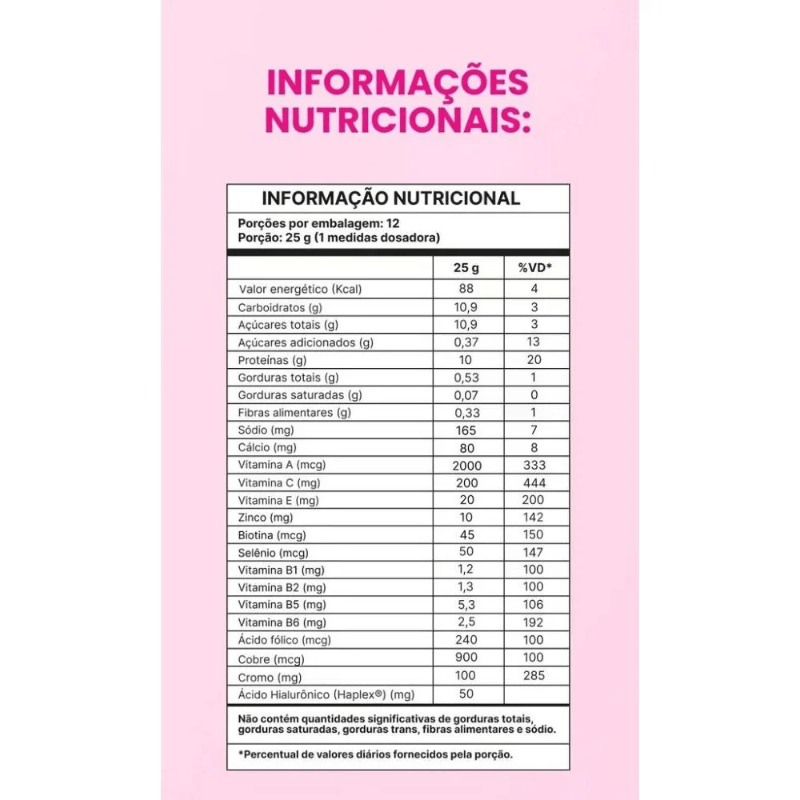 INFORMAÇÕES NUTRICIONAIS:

INFORMAÇÃO NUTRICIONAL

Porções por embalagem: 12
Porção: 25 g (1 medidas dosadora)

|  | 25 g | %VD* |
|---|---|---|
| Valor energético (Kcal) | 88 | 4 |
| Carboidratos (g) | 10,9 | 3 |
| Açúcares totais (g) | 10,9 | 3 |
| Açúcares adicionados (g) | 0,37 | 13 |
| Proteínas (g) | 10 | 20 |
| Gorduras totais (g) | 0,53 | 1 |
| Gorduras saturadas (g) | 0,07 | 0 |
| Fibras alimentares (g) | 0,33 | 1 |
| Sódio (mg) | 165 | 7 |
| Cálcio (mg) | 80 | 8 |
| Vitamina A (mcg) | 2000 | 333 |
| Vitamina C (mg) | 200 | 444 |
| Vitamina E (mg) | 20 | 200 |
| Zinco (mg) | 10 | 142 |
| Biotina (mcg) | 45 | 150 |
| Selênio (mcg) | 50 | 147 |
| Vitamina B1 (mg) | 1,2 | 100 |
| Vitamina B2 (mg) | 1,3 | 100 |
| Vitamina B5 (mg) | 5,3 | 106 |
| Vitamina B6 (mg) | 2,5 | 192 |
| Ácido fólico (mcg) | 240 | 100 |
| Cobre (mcg) | 900 | 100 |
| Cromo (mg) | 100 | 285 |
| Ácido Hialurônico (Haplex®) (mg) | 50 |  |

Não contém quantidades significativas de gorduras totais, gorduras saturadas, gorduras trans, fibras alimentares e sódio.

*Percentual de valores diários fornecidos pela porção.